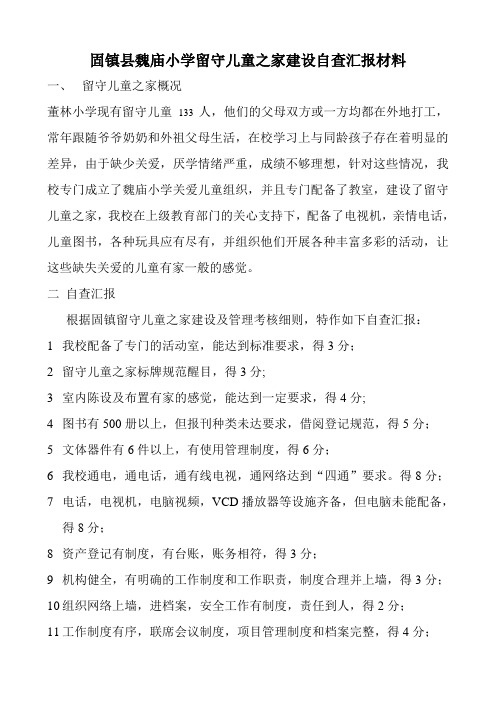 固镇县魏庙小学留守儿童之家建设自查汇报材料

一、　留守儿童之家概况

董林小学现有留守儿童 133 人，他们的父母双方或一方均都在外地打工，常年跟随爷爷奶奶和外祖父母生活，在校学习上与同龄孩子存在着明显的差异，由于缺少关爱，厌学情绪严重，成绩不够理想，针对这些情况，我校专门成立了魏庙小学关爱儿童组织，并且专门配备了教室，建设了留守儿童之家，我校在上级教育部门的关心支持下，配备了电视机，亲情电话，儿童图书，各种玩具应有尽有，并组织他们开展各种丰富多彩的活动，让这些缺失关爱的儿童有家一般的感觉。

二 自查汇报

根据固镇留守儿童之家建设及管理考核细则，特作如下自查汇报：

1 我校配备了专门的活动室，能达到标准要求，得 3 分；

2 留守儿童之家标牌规范醒目，得 3 分;

3 室内陈设及布置有家的感觉，能达到一定要求，得 4 分;

4 图书有 500 册以上，但报刊种类未达要求，借阅登记规范，得 5 分；

5 文体器件有 6 件以上，有使用管理制度，得 6 分；

6 我校通电，通电话，通有线电视，通网络达到“四通”要求。得 8 分；

7 电话，电视机，电脑视频，VCD 播放器等设施齐备，但电脑未能配备，得 8 分；

8 资产登记有制度，有台账，账务相符，得 3 分；

9 机构健全，有明确的工作制度和工作职责，制度合理并上墙，得 3 分；

10 组织网络上墙，进档案，安全工作有制度，责任到人，得 2 分；

11 工作制度有序，联席会议制度，项目管理制度和档案完整，得 4 分；